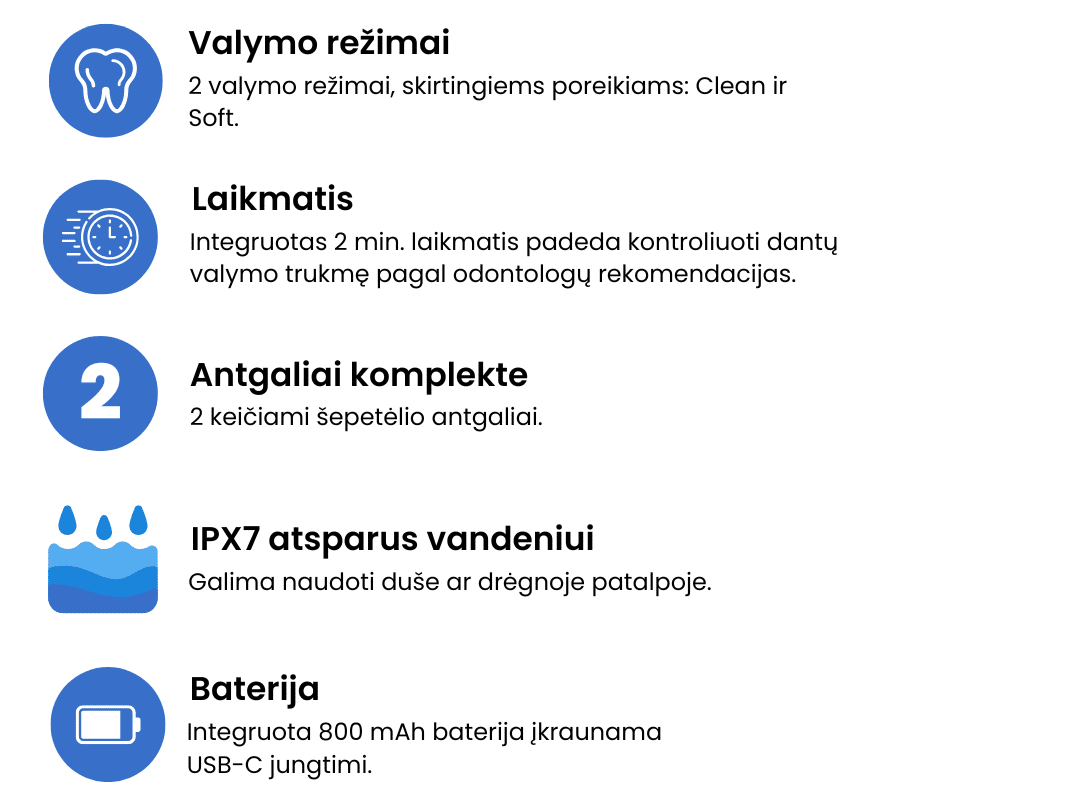 Valymo režimai

2 valymo režimai, skirtingiems poreikiams: Clean ir Soft.

Laikmatis

Integruotas 2 min. laikmatis padeda kontroliuoti dantų valymo trukmę pagal odontologų rekomendacijas.

2

Antgaliai komplekte

2 keičiami šepetėlio antgaliai.

IPX7 atsparus vandeniui

Galima naudoti duše ar drėgnoje patalpoje.

Baterija

Integruota 800 mAh baterija įkraunama USB-C jungtimi.